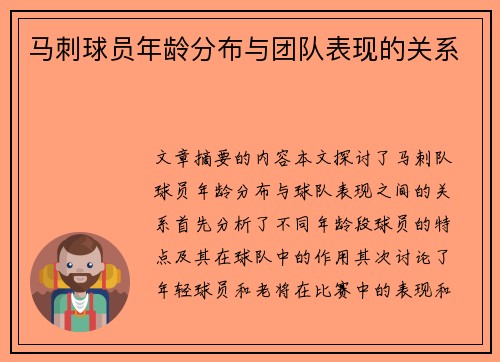 马刺球员年龄分布与团队表现的关系

文章摘要的内容本文探讨了马刺队球员年龄分布与球队表现之间的关系首先分析了不同年龄段球员的特点及其在球队中的作用其次讨论了年轻球员和老将在比赛中的表现和